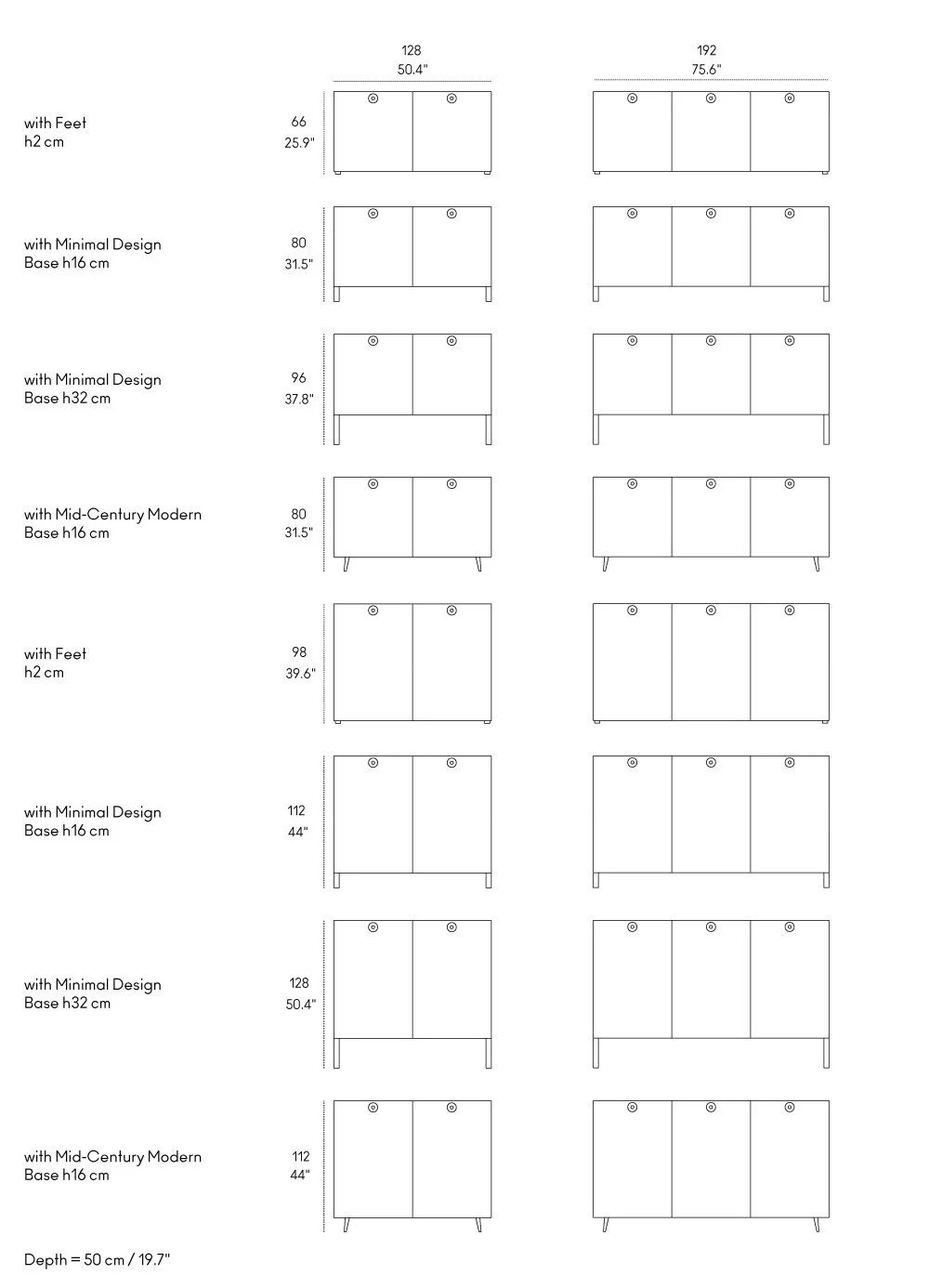 128
50.4"

192
75.6"

with Feet
h2 cm

66
25.9"

with Minimal Design
Base h16 cm

80
31.5"

with Minimal Design
Base h32 cm

96
37.8"

with Mid-Century Modern
Base h16 cm

80
31.5"

with Feet
h2 cm

98
39.6"

with Minimal Design
Base h16 cm

112
44"

with Minimal Design
Base h32 cm

128
50.4"

with Mid-Century Modern
Base h16 cm

112
44"

Depth = 50 cm / 19.7"